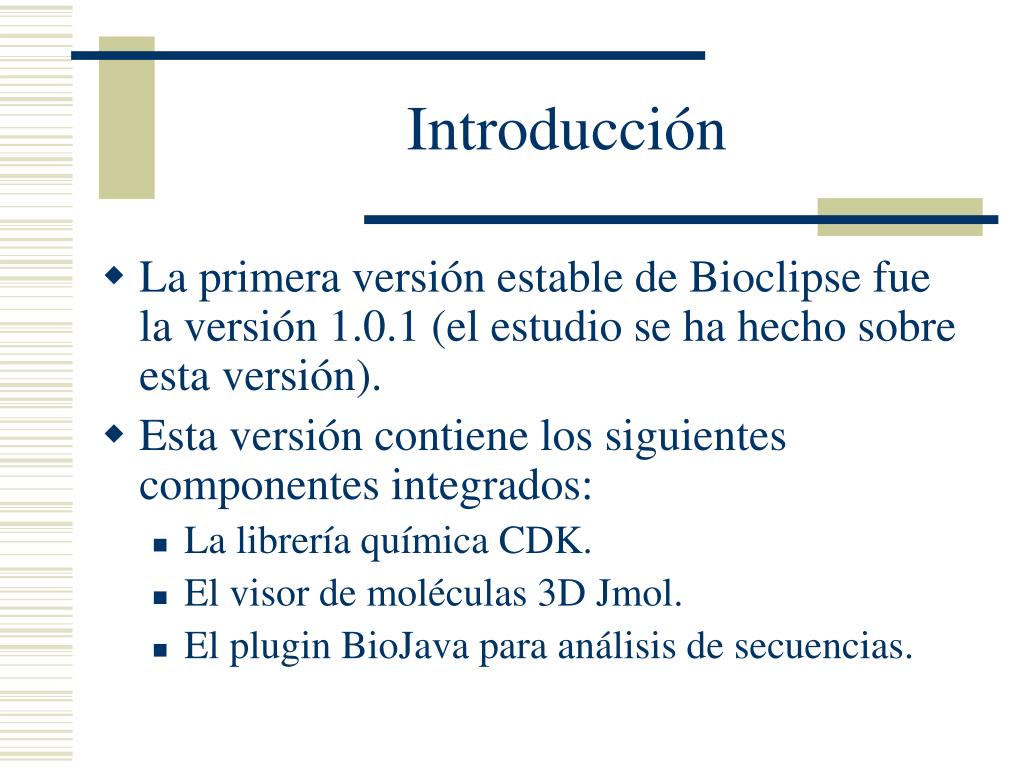 Introducción

La primera versión estable de Bioclipse fue la versión 1.0.1 (el estudio se ha hecho sobre esta versión).

Esta versión contiene los siguientes componentes integrados:

La librería química CDK.

El visor de moléculas 3D Jmol.

El plugin BioJava para análisis de secuencias.